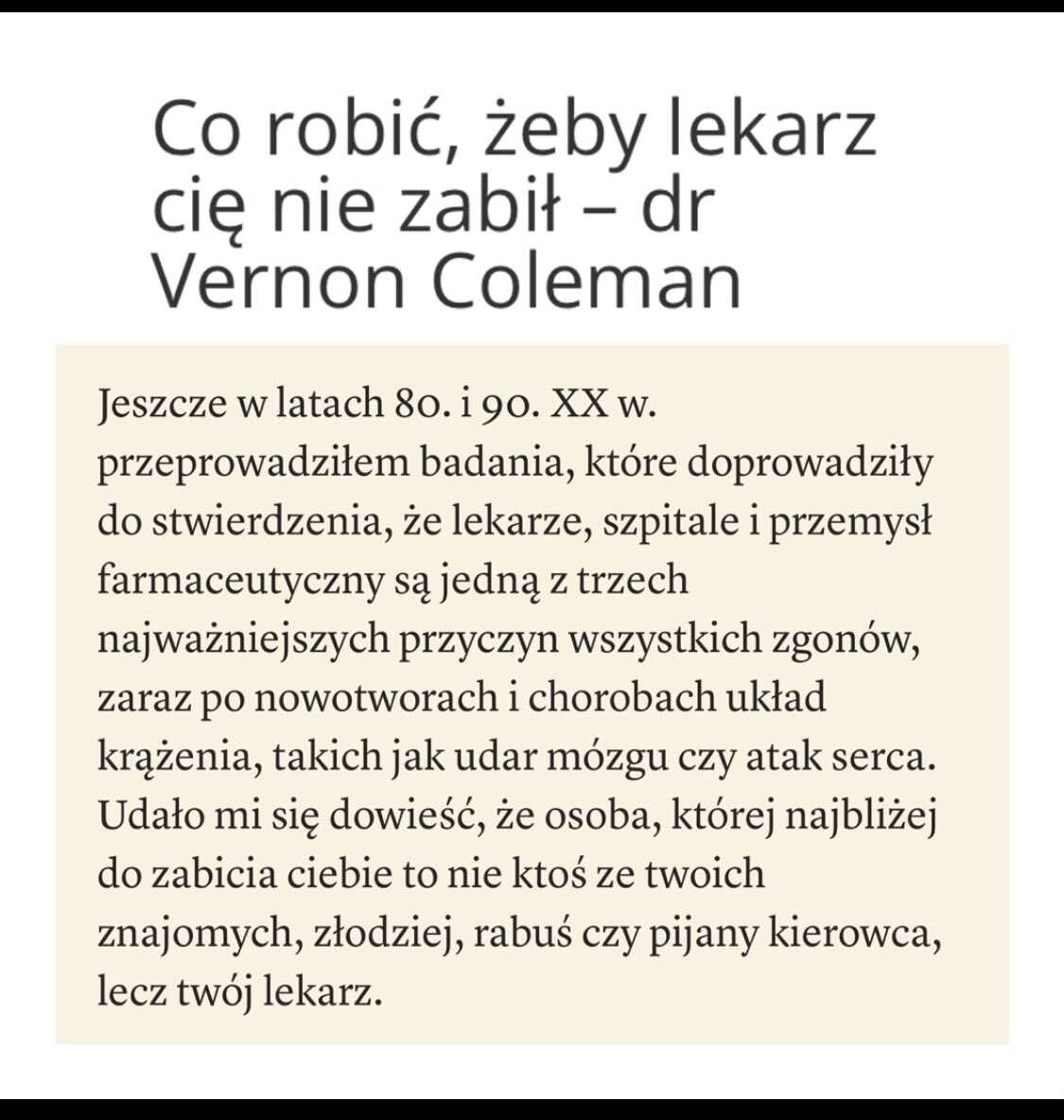 Co robić, żeby lekarz cię nie zabił – dr Vernon Coleman

Jeszcze w latach 80. i 90. XX w. przeprowadziłem badania, które doprowadziły do stwierdzenia, że lekarze, szpitale i przemysł farmaceutyczny są jedną z trzech najważniejszych przyczyn wszystkich zgonów, zaraz po nowotworach i chorobach układ krążenia, takich jak udar mózgu czy atak serca. Udało mi się dowieść, że osoba, której najbliżej do zabicia ciebie to nie ktoś ze twoich znajomych, złodziej, rabuś czy pijany kierowca, lecz twój lekarz.